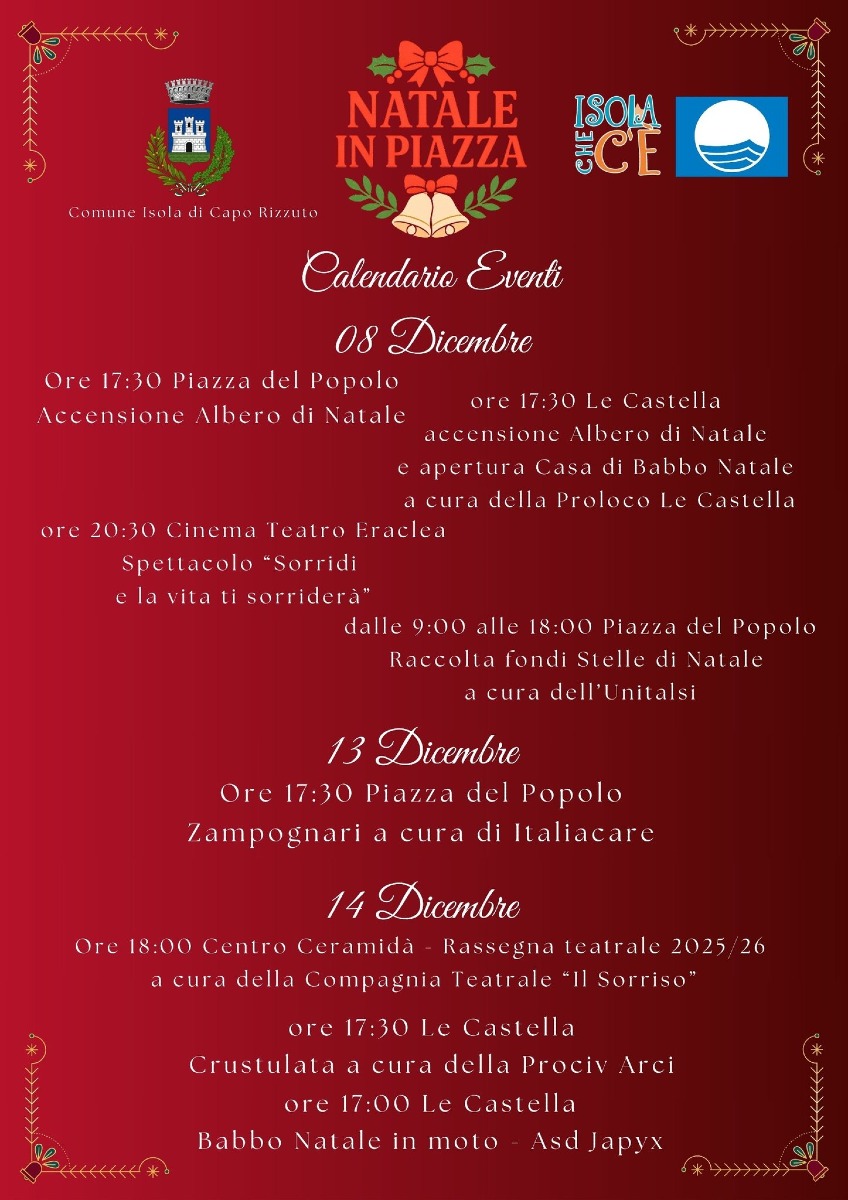 Comune Isola di Capo Rizzuto

NATALE IN PIAZZA

ISOLA CHE C'È

Calendario Eventi

08 Dicembre

Ore 17:30 Piazza del Popolo
Accensione Albero di Natale

ore 17:30 Le Castella
accensione Albero di Natale
e apertura Casa di Babbo Natale
a cura della Proloco Le Castella

ore 20:30 Cinema Teatro Eraclea
Spettacolo "Sorridi
e la vita ti sorriderà"

dalle 9:00 alle 18:00 Piazza del Popolo
Raccolta fondi Stelle di Natale
a cura dell'Unitalsi

13 Dicembre

Ore 17:30 Piazza del Popolo
Zampognari a cura di Italiacare

14 Dicembre

Ore 18:00 Centro Ceramidà - Rassegna teatrale 2025/26
a cura della Compagnia Teatrale "Il Sorriso"

ore 17:30 Le Castella
Crustulata a cura della Prociv Arci
ore 17:00 Le Castella
Babbo Natale in moto - Asd Japyx